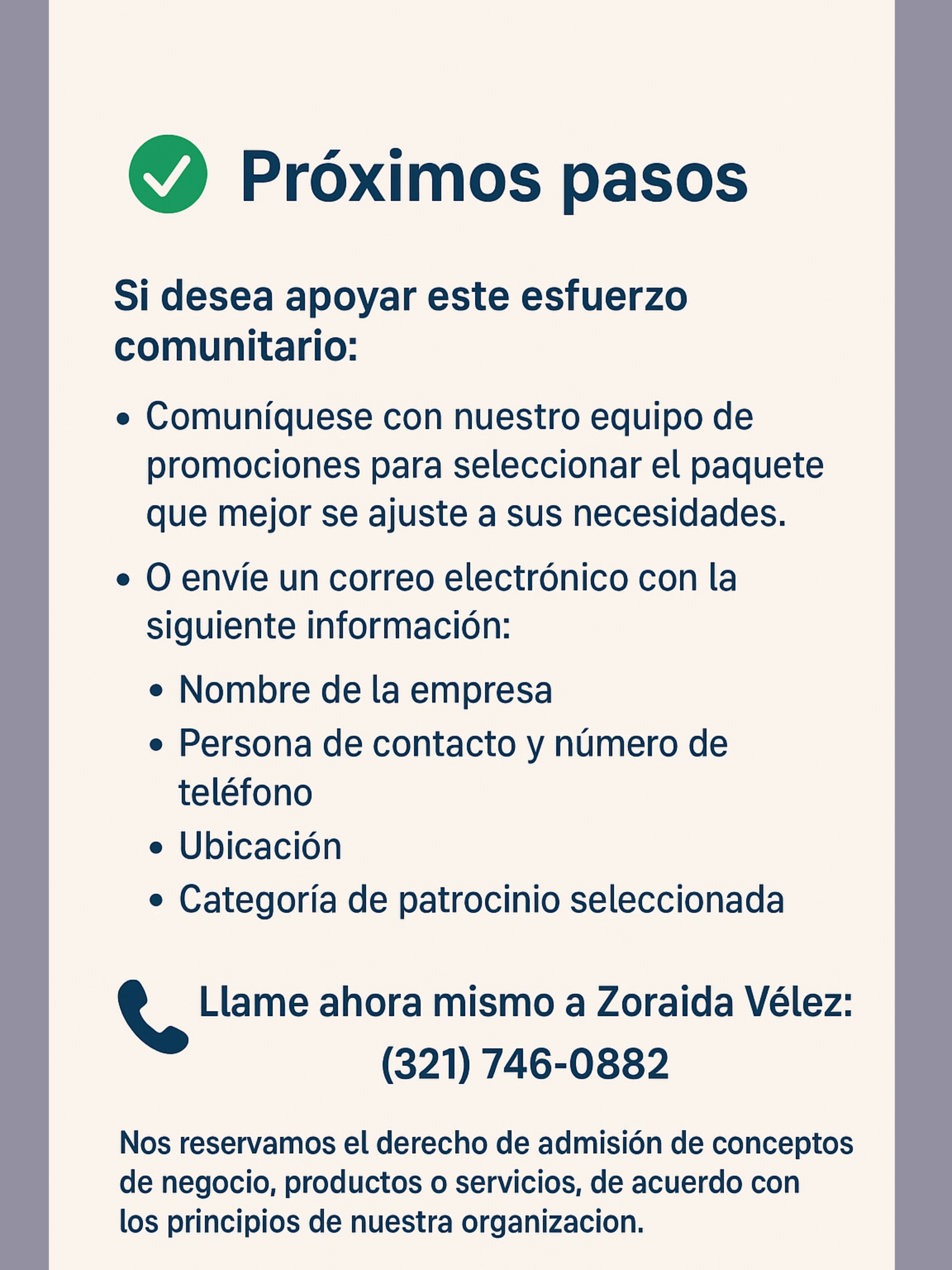 Próximos pasos

Si desea apoyar este esfuerzo comunitario:

• Comuníquese con nuestro equipo de promociones para seleccionar el paquete que mejor se ajuste a sus necesidades.

• O envíe un correo electrónico con la siguiente información:

• Nombre de la empresa
• Persona de contacto y número de teléfono
• Ubicación
• Categoría de patrocinio seleccionada

Llame ahora mismo a Zoraida Vélez: (321) 746-0882

Nos reservamos el derecho de admisión de conceptos de negocio, productos o servicios, de acuerdo con los principios de nuestra organizacion.